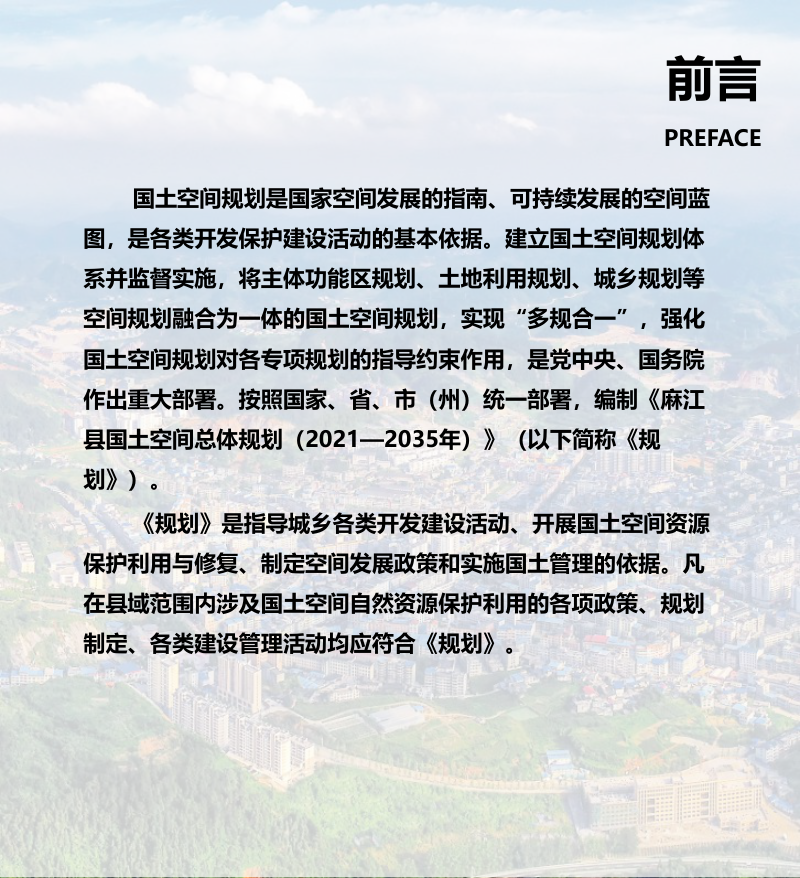 前言

PREFACE

国土空间规划是国家空间发展的指南、可持续发展的空间蓝图，是各类开发保护建设活动的基本依据。建立国土空间规划体系并监督实施，将主体功能区规划、土地利用规划、城乡规划等空间规划融合为一体的国土空间规划，实现“多规合一”，强化国土空间规划对各专项规划的指导约束作用，是党中央、国务院作出重大部署。按照国家、省、市（州）统一部署，编制《麻江县国土空间总体规划（2021—2035年）》（以下简称《规划》）。

《规划》是指导城乡各类开发建设活动、开展国土空间资源保护利用与修复、制定空间发展政策和实施国土管理的依据。凡在县域范围内涉及国土空间自然资源保护利用的各项政策、规划制定、各类建设管理活动均应符合《规划》。